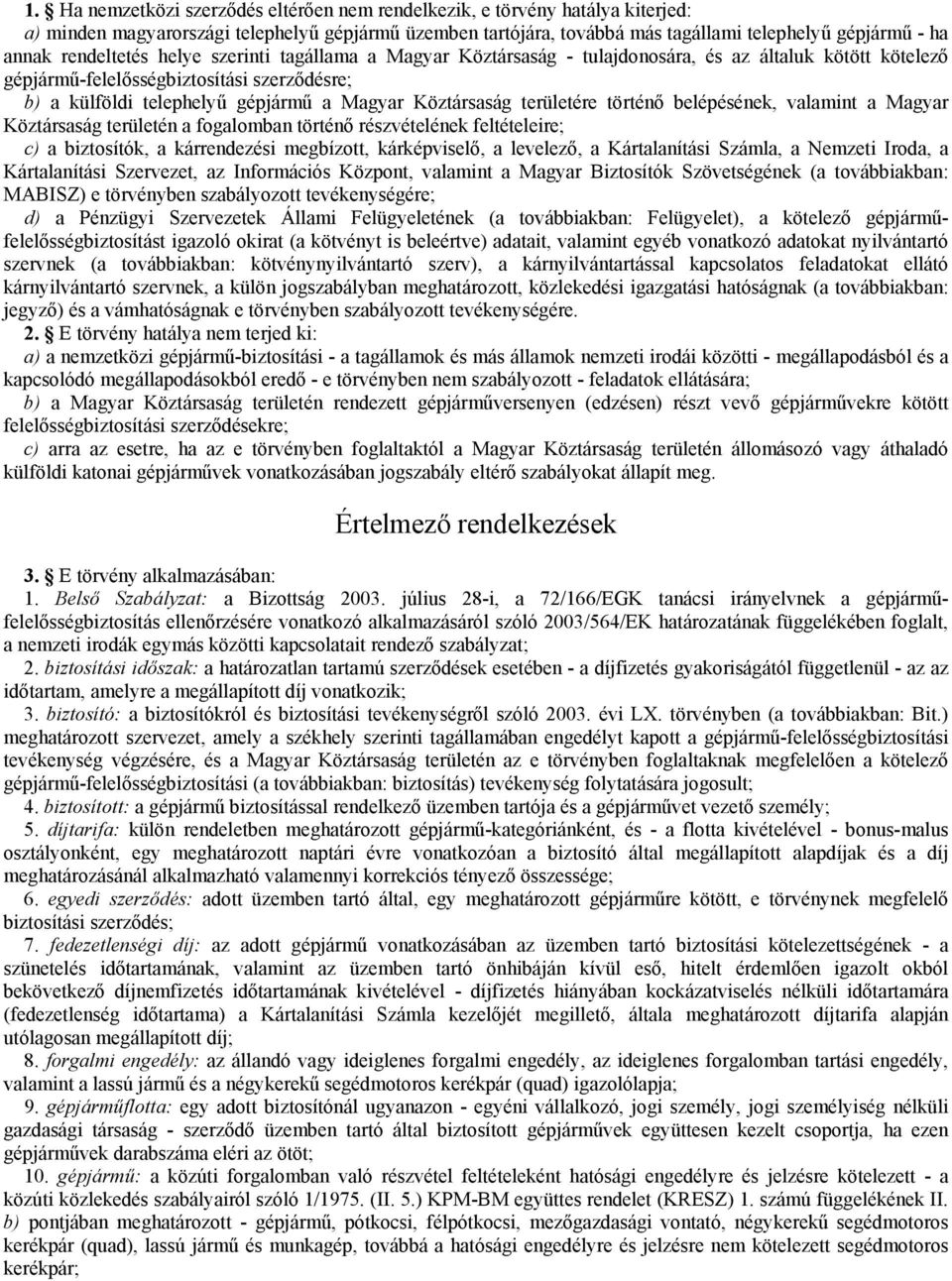 1. Ha nemzetközi szerződés eltérően nem rendelkezik, e törvény hatálya kiterjed:
a) minden magyarországi telephelyű gépjármű üzemben tartójára, továbbá más tagállami telephelyű gépjármű - ha annak rendeltetés helye szerinti tagállama a Magyar Köztársaság - tulajdonosára, és az általuk kötött kötelező gépjármű-felelősségbiztosítási szerződésre;
b) a külföldi telephelyű gépjármű a Magyar Köztársaság területére történő belépésének, valamint a Magyar Köztársaság területén a fogalomban történő részvételének feltételeire;
c) a biztosítók, a kárrendezési megbízott, kárképviselő, a levelező, a Kártalanítási Számla, a Nemzeti Iroda, a Kártalanítási Szervezet, az Információs Központ, valamint a Magyar Biztosítók Szövetségének (a továbbiakban: MABISZ) e törvényben szabályozott tevékenységére;
d) a Pénzügyi Szervezetek Állami Felügyeletének (a továbbiakban: Felügyelet), a kötelező gépjármű-felelősségbiztosítást igazoló okirat (a kötvényt is beleértve) adatait, valamint egyéb vonatkozó adatokat nyilvántartó szervnek (a továbbiakban: kötvénynyilvántartó szerv), a kárnyilvántartással kapcsolatos feladatokat ellátó kárnyilvántartó szervnek, a külön jogszabályban meghatározott, közlekedési igazgatási hatóságnak (a továbbiakban: jegyző) és a vámhatóságnak e törvényben szabályozott tevékenységére.
2. E törvény hatálya nem terjed ki:
a) a nemzetközi gépjármű-biztosítási - a tagállamok és más államok nemzeti irodái közötti - megállapodásból és a kapcsolódó megállapodásokból eredő - e törvényben nem szabályozott - feladatok ellátására;
b) a Magyar Köztársaság területén rendezett gépjárműversenyen (edzésen) részt vevő gépjárművekre kötött felelősségbiztosítási szerződésekre;
c) arra az esetre, ha az e törvényben foglaltaktól a Magyar Köztársaság területén állomásozó vagy áthaladó külföldi katonai gépjárművek vonatkozásában jogszabály eltérő szabályokat állapít meg.

Értelmező rendelkezések

3. E törvény alkalmazásában:
1. Belső Szabályzat: a Bizottság 2003. július 28-i, a 72/166/EGK tanácsi irányelvnek a gépjármű-felelősségbiztosítás ellenőrzésére vonatkozó alkalmazásáról szóló 2003/564/EK határozatának függelékében foglalt, a nemzeti irodák egymás közötti kapcsolatait rendező szabályzat;
2. biztosítási időszak: a határozatlan tartamú szerződések esetében - a díjfizetés gyakoriságától függetlenül - az az időtartam, amelyre a megállapított díj vonatkozik;
3. biztosító: a biztosítókról és biztosítási tevékenységről szóló 2003. évi LX. törvényben (a továbbiakban: Bit.) meghatározott szervezet, amely a székhely szerinti tagállamában engedélyt kapott a gépjármű-felelősségbiztosítási tevékenység végzésére, és a Magyar Köztársaság területén az e törvényben foglaltaknak megfelelően a kötelező gépjármű-felelősségbiztosítási (a továbbiakban: biztosítás) tevékenység folytatására jogosult;
4. biztosított: a gépjármű biztosítással rendelkező üzemben tartója és a gépjárművet vezető személy;
5. díjtarifa: külön rendeletben meghatározott gépjármű-kategóriánként, és - a flotta kivételével - bonus-malus osztályonként, egy meghatározott naptári évre vonatkozóan a biztosító által megállapított alapdíjak és a díj meghatározásánál alkalmazható valamennyi korrekciós tényező összessége;
6. egyedi szerződés: adott üzemben tartó által, egy meghatározott gépjárműre kötött, e törvénynek megfelelő biztosítási szerződés;
7. fedezetlenségi díj: az adott gépjármű vonatkozásában az üzemben tartó biztosítási kötelezettségének - a szünetelés időtartamának, valamint az üzemben tartó önhibáján kívül eső, hitelt érdemlően igazolt okból bekövetkező díjnemfizetés időtartamának kivételével - díjfizetés hiányában kockázatviselés nélküli időtartamára (fedezetlenség időtartama) a Kártalanítási Számla kezelőjét megillető, általa meghatározott díjtarifa alapján utólagosan megállapított díj;
8. forgalmi engedély: az állandó vagy ideiglenes forgalmi engedély, az ideiglenes forgalomban tartási engedély, valamint a lassú jármű és a négykerekű segédmotoros kerékpár (quad) igazolólapja;
9. gépjárműflotta: egy adott biztosítónál ugyanazon - egyéni vállalkozó, jogi személy, jogi személyiség nélküli gazdasági társaság - szerződő üzemben tartó által biztosított gépjárművek együttesen kezelt csoportja, ha ezen gépjárművek darabszáma eléri az ötöt;
10. gépjármű: a közúti forgalomban való részvétel feltételeként hatósági engedélyre és jelzésre kötelezett - a közúti közlekedés szabályairól szóló 1/1975. (II. 5.) KPM-BM együttes rendelet (KRESZ) 1. számú függelékének II. b) pontjában meghatározott - gépjármű, pótkocsi, félpótkocsi, mezőgazdasági vontató, négykerekű segédmotoros kerékpár (quad), lassú jármű és munkagép, továbbá a hatósági engedélyre és jelzésre nem kötelezett segédmotoros kerékpár;